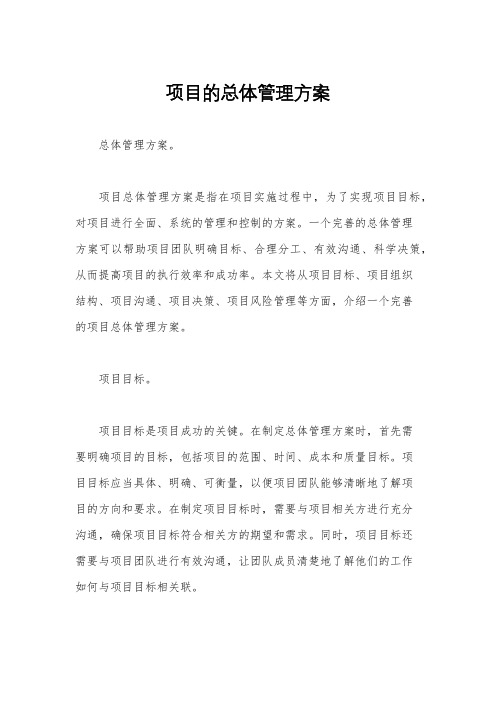 项目的总体管理方案

总体管理方案。

项目总体管理方案是指在项目实施过程中，为了实现项目目标，对项目进行全面、系统的管理和控制的方案。一个完善的总体管理方案可以帮助项目团队明确目标、合理分工、有效沟通、科学决策，从而提高项目的执行效率和成功率。本文将从项目目标、项目组织结构、项目沟通、项目决策、项目风险管理等方面，介绍一个完善的项目总体管理方案。

项目目标。

项目目标是项目成功的关键。在制定总体管理方案时，首先需要明确项目的目标，包括项目的范围、时间、成本和质量目标。项目目标应当具体、明确、可衡量，以便项目团队能够清晰地了解项目的方向和要求。在制定项目目标时，需要与项目相关方进行充分沟通，确保项目目标符合相关方的期望和需求。同时，项目目标还需要与项目团队进行有效沟通，让团队成员清楚地了解他们的工作如何与项目目标相关联。